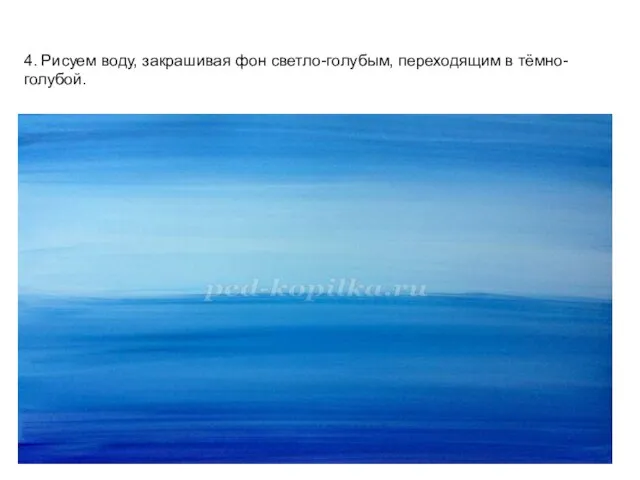 4. Рисуем воду, закрашивая фон светло-голубым, переходящим в тёмно-голубой.

ped-kopilka.ru